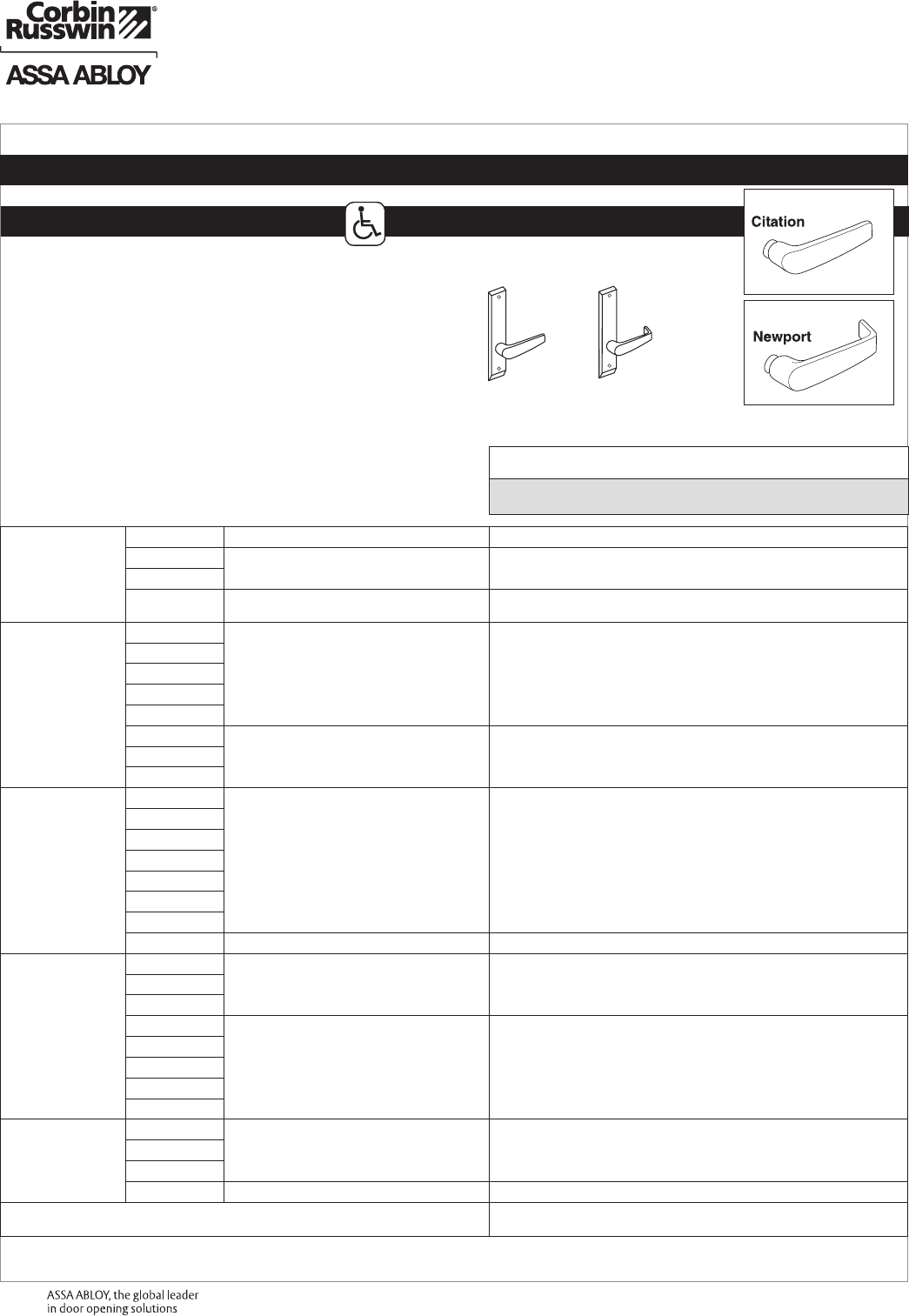 Corbin Russwin®

ASSA ABLOY

Citation

Newport

ASSA ABLOY, the global leader in door opening solutions